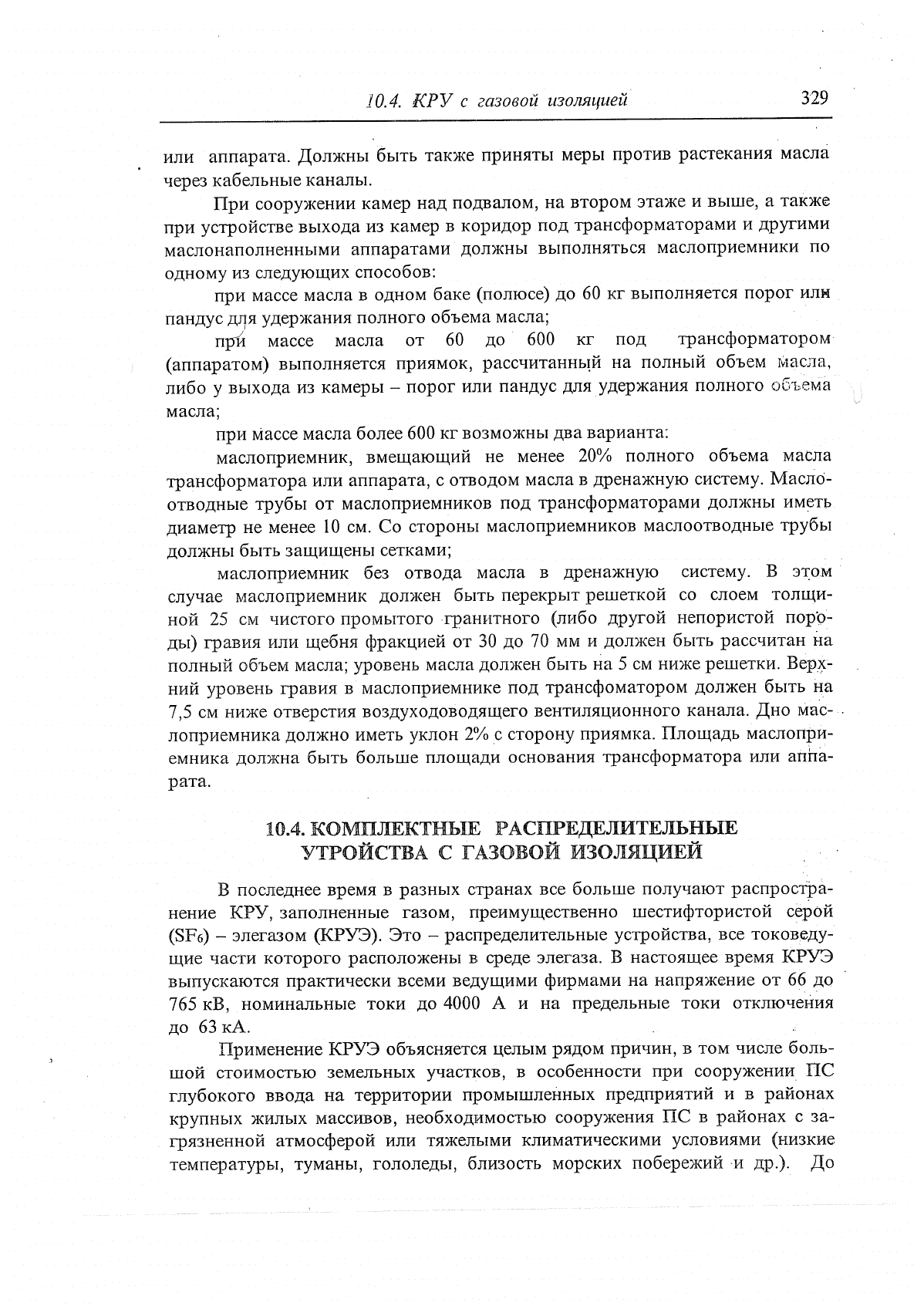 10.4. КРУ с газовой изоляцией 329

или аппарата. Должны быть также приняты меры против растекания масла через кабельные каналы.

При сооружении камер над подвалом, на втором этаже и выше, а также при устройстве выхода из камер в коридор под трансформаторами и другими маслонаполненными аппаратами должны выполняться маслоприемники по одному из следующих способов:

при массе масла в одном баке (полюсе) до 60 кг выполняется порог или пандус для удержания полного объема масла;

при массе масла от 60 до 600 кг под трансформатором (аппаратом) выполняется приямок, рассчитанный на полный объем масла, либо у выхода из камеры – порог или пандус для удержания полного объема масла;

при массе масла более 600 кг возможны два варианта:

маслоприемник, вмещающий не менее 20% полного объема масла трансформатора или аппарата, с отводом масла в дренажную систему. Маслоотводные трубы от маслоприемников под трансформаторами должны иметь диаметр не менее 10 см. Со стороны маслоприемников маслоотводные трубы должны быть защищены сетками;

маслоприемник без отвода масла в дренажную систему. В этом случае маслоприемник должен быть перекрыт решеткой со слоем толщиной 25 см чистого промытого гранитного (либо другой непористой породы) гравия или щебня фракцией от 30 до 70 мм и должен быть рассчитан на полный объем масла; уровень масла должен быть на 5 см ниже решетки. Верхний уровень гравия в маслоприемнике под трансфоматором должен быть на 7,5 см ниже отверстия воздуходоводящего вентиляционного канала. Дно маслоприемника должно иметь уклон 2% с сторону приямка. Площадь маслоприемника должна быть больше площади основания трансформатора или аппарата.

10.4. КОМПЛЕКТНЫЕ РАСПРЕДЕЛИТЕЛЬНЫЕ УТРОЙСТВА С ГАЗОВОЙ ИЗОЛЯЦИЕЙ

В последнее время в разных странах все больше получают распространение КРУ, заполненные газом, преимущественно шестифтористой серой ($SF_6$) – элегазом (КРУЭ). Это – распределительные устройства, все токоведущие части которого расположены в среде элегаза. В настоящее время КРУЭ выпускаются практически всеми ведущими фирмами на напряжение от 66 до 765 кВ, номинальные токи до 4000 А и на предельные токи отключения до 63 кА.

Применение КРУЭ объясняется целым рядом причин, в том числе большой стоимостью земельных участков, в особенности при сооружении ПС глубокого ввода на территории промышленных предприятий и в районах крупных жилых массивов, необходимостью сооружения ПС в районах с загрязненной атмосферой или тяжелыми климатическими условиями (низкие температуры, туманы, гололеды, близость морских побережий и др.). До